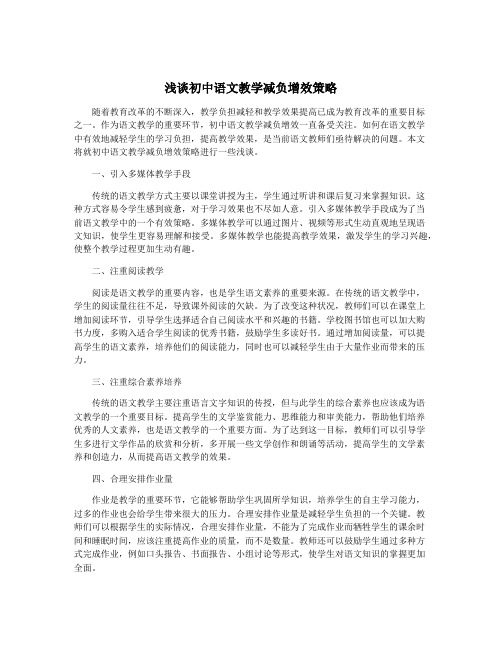 浅谈初中语文教学减负增效策略

随着教育改革的不断深入，教学负担减轻和教学效果提高已成为教育改革的重要目标之一。作为语文教学的重要环节，初中语文教学减负增效一直备受关注。如何在语文教学中有效地减轻学生的学习负担，提高教学效果，是当前语文教师们亟待解决的问题。本文将就初中语文教学减负增效策略进行一些浅谈。

一、引入多媒体教学手段

传统的语文教学方式主要以课堂讲授为主，学生通过听讲和课后复习来掌握知识。这种方式容易令学生感到疲惫，对于学习效果也不尽如人意。引入多媒体教学手段成为了当前语文教学中的一个有效策略。多媒体教学可以通过图片、视频等形式生动直观地呈现语文知识，使学生更容易理解和接受。多媒体教学也能提高教学效果，激发学生的学习兴趣，使整个教学过程更加生动有趣。

二、注重阅读教学

阅读是语文教学的重要内容，也是学生语文素养的重要来源。在传统的语文教学中，学生的阅读量往往不足，导致课外阅读的欠缺。为了改变这种状况，教师们可以在课堂上增加阅读环节，引导学生选择适合自己阅读水平和兴趣的书籍。学校图书馆也可以加大购书力度，多购入适合学生阅读的优秀书籍，鼓励学生多读好书。通过增加阅读量，可以提高学生的语文素养，培养他们的阅读能力，同时也可以减轻学生由于大量作业而带来的压力。

三、注重综合素养培养

传统的语文教学主要注重语言文字知识的传授，但与此学生的综合素养也应该成为语文教学的一个重要目标。提高学生的文学鉴赏能力、思维能力和审美能力，帮助他们培养优秀的人文素养，也是语文教学的一个重要方面。为了达到这一目标，教师们可以引导学生多进行文学作品的欣赏和分析，多开展一些文学创作和朗诵等活动，提高学生的文学素养和创造力，从而提高语文教学的效果。

四、合理安排作业量

作业是教学的重要环节，它能够帮助学生巩固所学知识，培养学生的自主学习能力，过多的作业也会给学生带来很大的压力。合理安排作业量是减轻学生负担的一个关键。教师们可以根据学生的实际情况，合理安排作业量，不能为了完成作业而牺牲学生的课余时间和睡眠时间，应该注重提高作业的质量，而不是数量。教师还可以鼓励学生通过多种方式完成作业，例如口头报告、书面报告、小组讨论等形式，使学生对语文知识的掌握更加全面。